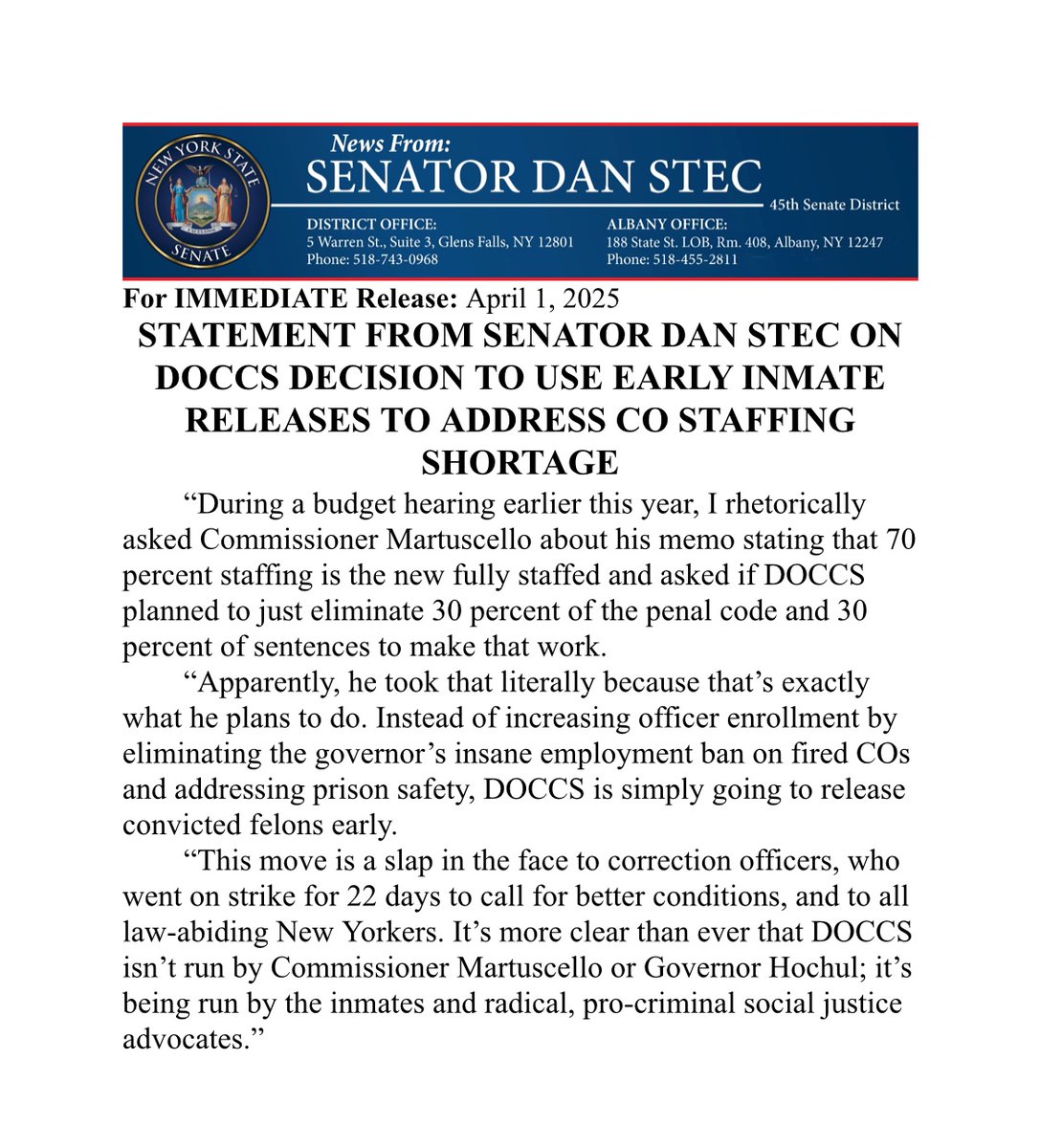 NEW YORK STATE
SENATE

News From:
SENATOR DAN STEC
45th Senate District

DISTRICT OFFICE:
5 Warren St., Suite 3, Glens Falls, NY 12801
Phone: 518-743-0968

ALBANY OFFICE:
188 State St. LOB, Rm. 408, Albany, NY 12247
Phone: 518-455-2811

For IMMEDIATE Release: April 1, 2025

STATEMENT FROM SENATOR DAN STEC ON DOCCS DECISION TO USE EARLY INMATE RELEASES TO ADDRESS CO STAFFING SHORTAGE

“During a budget hearing earlier this year, I rhetorically asked Commissioner Martuscello about his memo stating that 70 percent staffing is the new fully staffed and asked if DOCCS planned to just eliminate 30 percent of the penal code and 30 percent of sentences to make that work.

“Apparently, he took that literally because that’s exactly what he plans to do. Instead of increasing officer enrollment by eliminating the governor’s insane employment ban on fired COs and addressing prison safety, DOCCS is simply going to release convicted felons early.

“This move is a slap in the face to correction officers, who went on strike for 22 days to call for better conditions, and to all law-abiding New Yorkers. It’s more clear than ever that DOCCS isn’t run by Commissioner Martuscello or Governor Hochul; it’s being run by the inmates and radical, pro-criminal social justice advocates.”